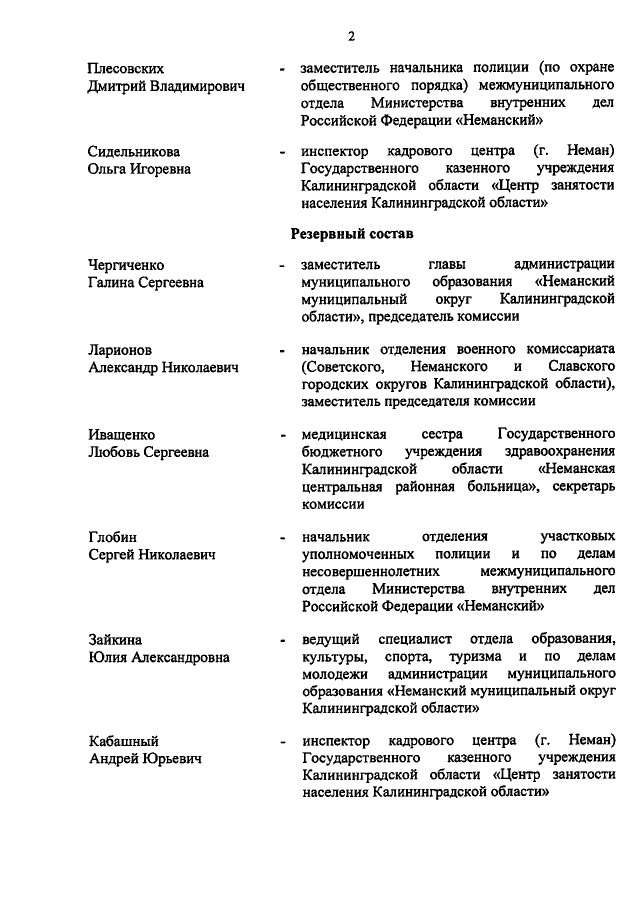 2

Плесовских
Дмитрий Владимирович

- заместитель начальника полиции (по охране общественного порядка) межмуниципального отдела Министерства внутренних дел Российской Федерации «Неманский»

Сидельникова
Ольга Игоревна

- инспектор кадрового центра (г. Неман) Государственного казенного учреждения Калининградской области «Центр занятости населения Калининградской области»

Резервный состав

Чергиченко
Галина Сергеевна

- заместитель главы администрации муниципального образования «Неманский муниципальный округ Калининградской области», председатель комиссии

Ларионов
Александр Николаевич

- начальник отделения военного комиссариата (Советского, Неманского и Славского городских округов Калининградской области), заместитель председателя комиссии

Иващенко
Любовь Сергеевна

- медицинская сестра Государственного бюджетного учреждения здравоохранения Калининградской области «Неманская центральная районная больница», секретарь комиссии

Глобин
Сергей Николаевич

- начальник отделения участковых уполномоченных полиции и по делам несовершеннолетних межмуниципального отдела Министерства внутренних дел Российской Федерации «Неманский»

Зайкина
Юлия Александровна

- ведущий специалист отдела образования, культуры, спорта, туризма и по делам молодежи администрации муниципального образования «Неманский муниципальный округ Калининградской области»

Кабашный
Андрей Юрьевич

- инспектор кадрового центра (г. Неман) Государственного казенного учреждения Калининградской области «Центр занятости населения Калининградской области»